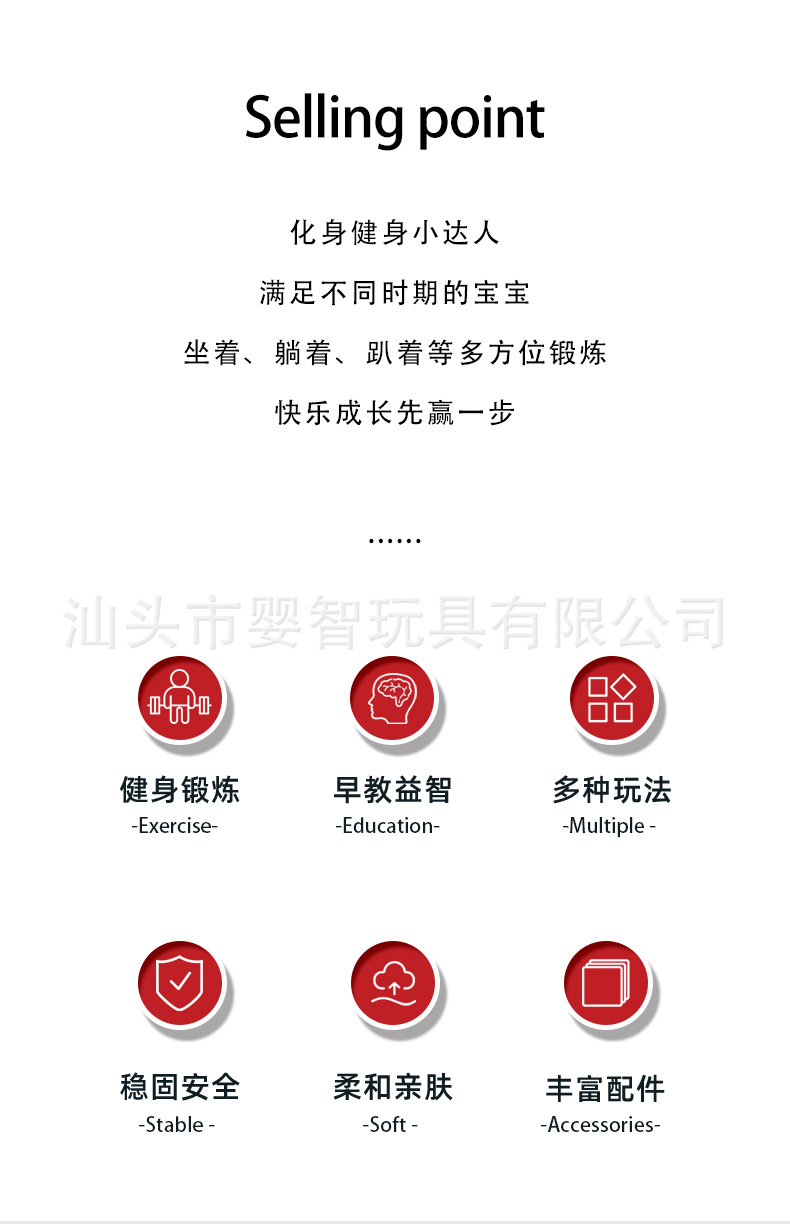 Selling point

化身健身小达人

满足不同时期的宝宝

坐着、躺着、趴着等多方位锻炼

快乐成长先赢一步

......

健身锻炼
-Exercise-

早教益智
-Education-

多种玩法
-Multiple -

稳固安全
-Stable -

柔和亲肤
-Soft -

丰富配件
-Accessories-

汕头市婴智玩具有限公司